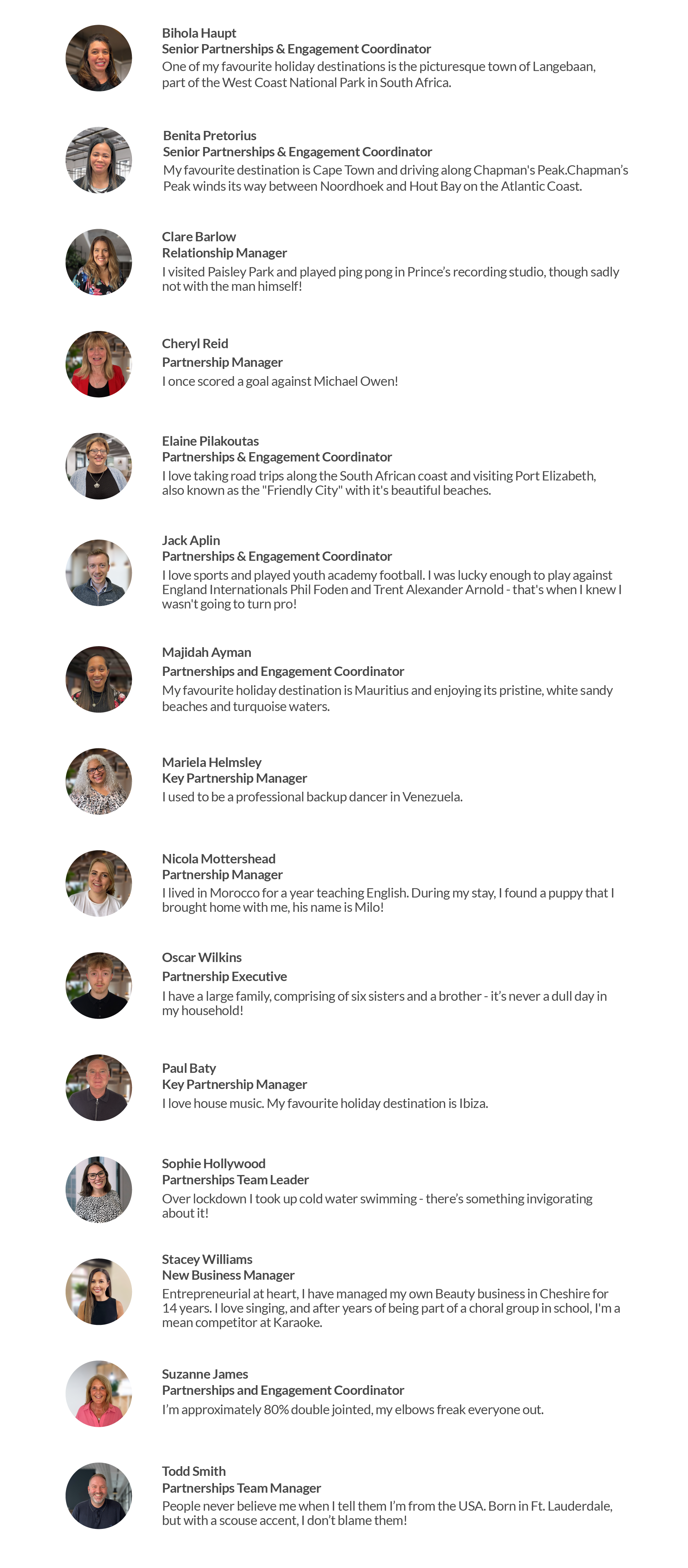 Bihola Haupt
Senior Partnerships & Engagement Coordinator
One of my favourite holiday destinations is the picturesque town of Langebaan, part of the West Coast National Park in South Africa.

Benita Pretorius
Senior Partnerships & Engagement Coordinator
My favourite destination is Cape Town and driving along Chapman's Peak.Chapman's Peak winds its way between Noordhoek and Hout Bay on the Atlantic Coast.

Clare Barlow
Relationship Manager
I visited Paisley Park and played ping pong in Prince's recording studio, though sadly not with the man himself!

Cheryl Reid
Partnership Manager
I once scored a goal against Michael Owen!

Elaine Pilakoutas
Partnerships & Engagement Coordinator
I love taking road trips along the South African coast and visiting Port Elizabeth, also known as the "Friendly City" with it's beautiful beaches.

Jack Aplin
Partnerships & Engagement Coordinator
I love sports and played youth academy football. I was lucky enough to play against England Internationals Phil Foden and Trent Alexander Arnold - that's when I knew I wasn't going to turn pro!

Majidah Ayman
Partnerships and Engagement Coordinator
My favourite holiday destination is Mauritius and enjoying its pristine, white sandy beaches and turquoise waters.

Mariela Helmsley
Key Partnership Manager
I used to be a professional backup dancer in Venezuela.

Nicola Mottershead
Partnership Manager
I lived in Morocco for a year teaching English. During my stay, I found a puppy that I brought home with me, his name is Milo!

Oscar Wilkins
Partnership Executive
I have a large family, comprising of six sisters and a brother - it's never a dull day in my household!

Paul Baty
Key Partnership Manager
I love house music. My favourite holiday destination is Ibiza.

Sophie Hollywood
Partnerships Team Leader
Over lockdown I took up cold water swimming - there's something invigorating about it!

Stacey Williams
New Business Manager
Entrepreneurial at heart, I have managed my own Beauty business in Cheshire for 14 years. I love singing, and after years of being part of a choral group in school, I'm a mean competitor at Karaoke.

Suzanne James
Partnerships and Engagement Coordinator
I'm approximately 80% double jointed, my elbows freak everyone out.

Todd Smith
Partnerships Team Manager
People never believe me when I tell them I'm from the USA. Born in Ft. Lauderdale, but with a scouse accent, I don't blame them!